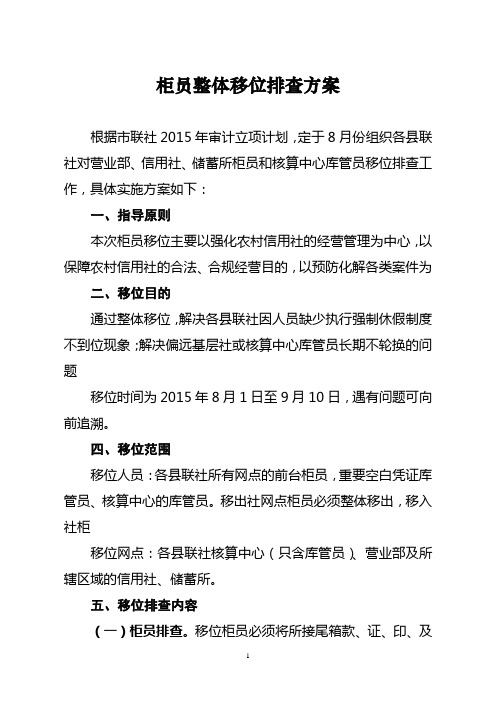 柜员整体移位排查方案

根据市联社 2015 年审计立项计划，定于 8 月份组织各县联社对营业部、信用社、储蓄所柜员和核算中心库管员移位排查工作，具体实施方案如下：

一、指导原则

本次柜员移位主要以强化农村信用社的经营管理为中心，以保障农村信用社的合法、合规经营目的，以预防化解各类案件为

二、移位目的

通过整体移位，解决各县联社因人员缺少执行强制休假制度不到位现象；解决偏远基层社或核算中心库管员长期不轮换的问题

移位时间为 2015 年 8 月 1 日至 9 月 10 日，遇有问题可向前追溯。

四、移位范围

移位人员：各县联社所有网点的前台柜员，重要空白凭证库管员、核算中心的库管员。移出社网点柜员必须整体移出，移入社柜

移位网点：各县联社核算中心（只含库管员）、营业部及所辖区域的信用社、储蓄所。

五、移位排查内容

（一）柜员排查。移位柜员必须将所接尾箱款、证、印、及

1